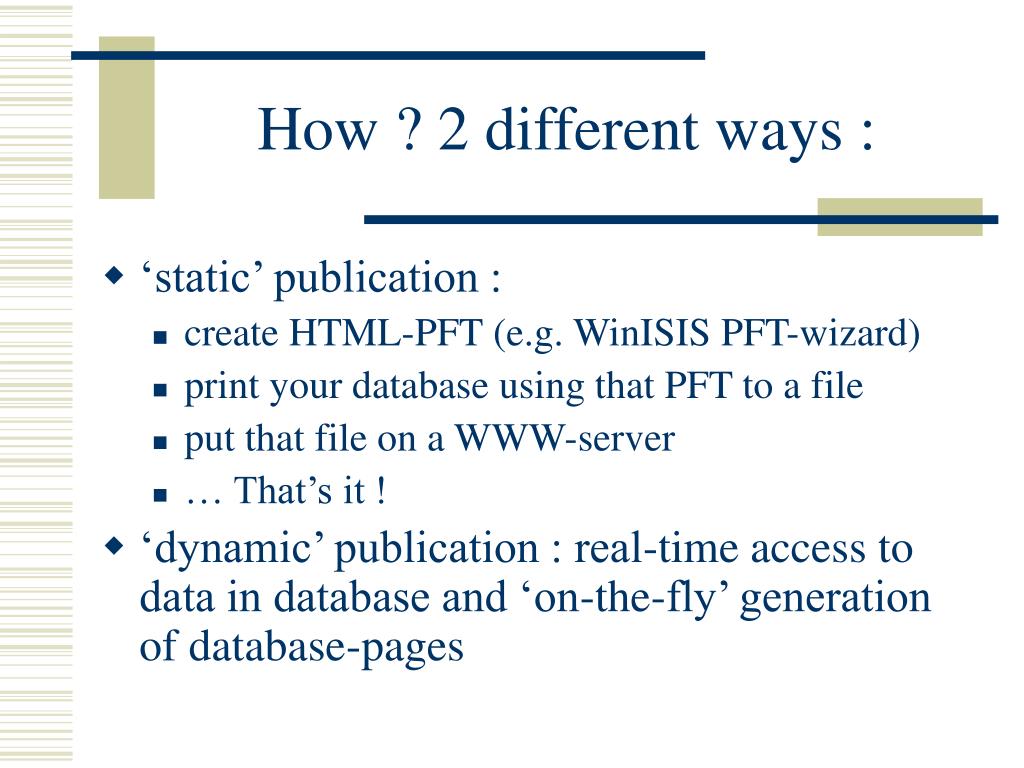 How ? 2 different ways :

‘static’ publication :

create HTML-PFT (e.g. WinISIS PFT-wizard)

print your database using that PFT to a file

put that file on a WWW-server

… That’s it !

‘dynamic’ publication : real-time access to data in database and ‘on-the-fly’ generation of database-pages